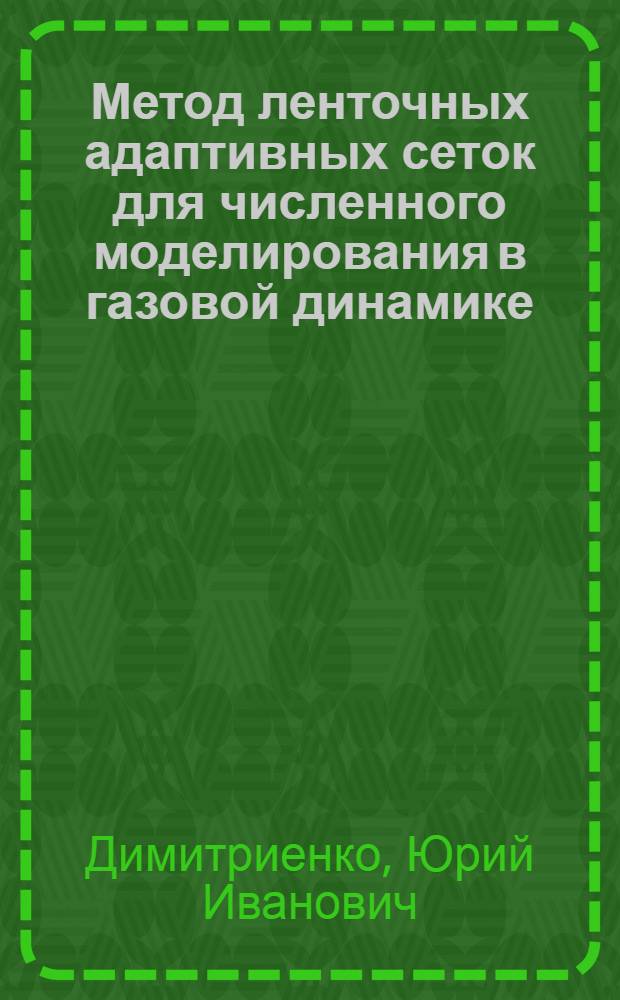 Метод ленточных адаптивных сеток для численного моделирования в газовой динамике

Димитриенко, Юрий Иванович